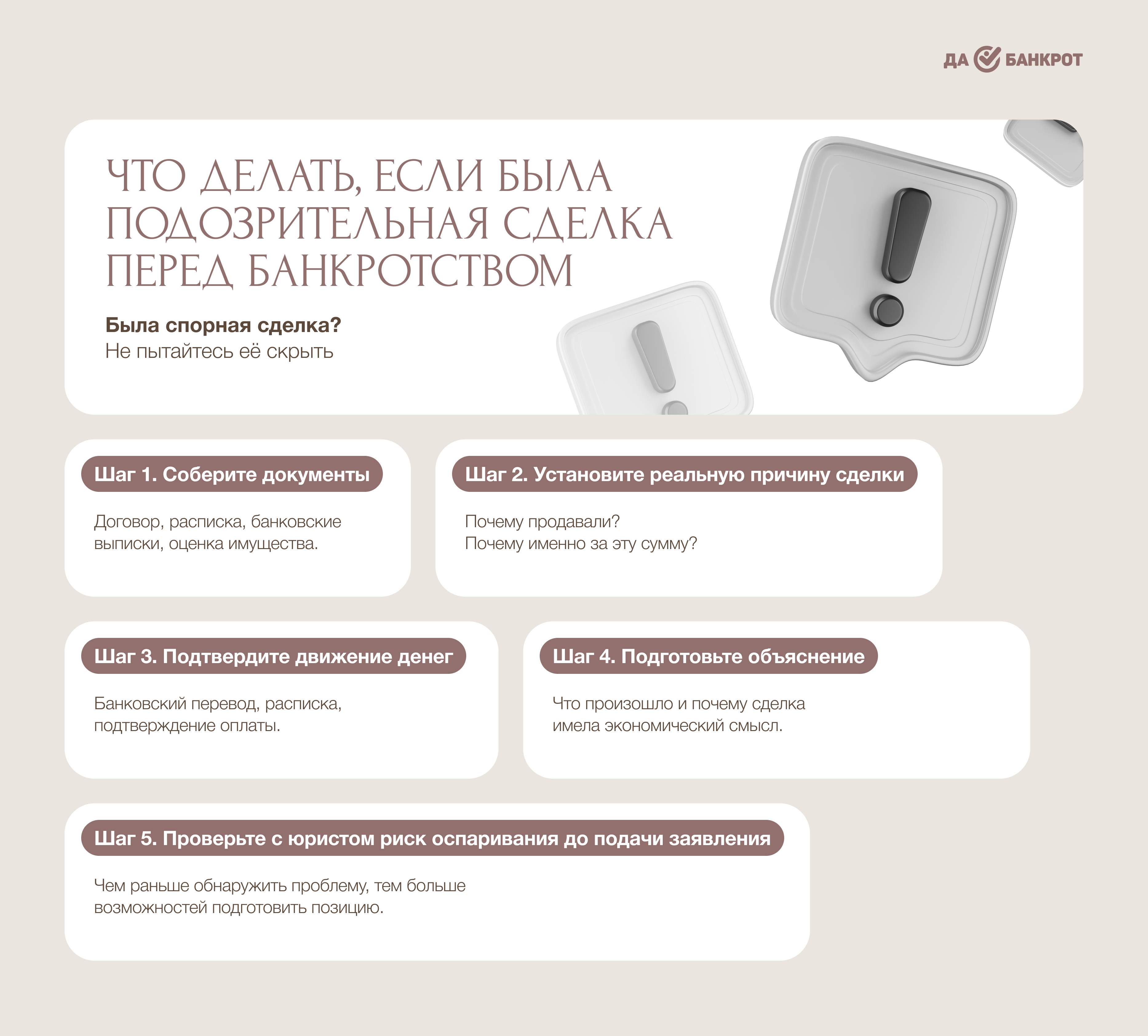 ДА БАНКРОТ

ЧТО ДЕЛАТЬ, ЕСЛИ БЫЛА ПОДОЗРИТЕЛЬНАЯ СДЕЛКА ПЕРЕД БАНКРОТСТВОМ

Была спорная сделка?
Не пытайтесь её скрыть

Шаг 1. Соберите документы

Договор, расписка, банковские выписки, оценка имущества.

Шаг 2. Установите реальную причину сделки

Почему продавали?
Почему именно за эту сумму?

Шаг 3. Подтвердите движение денег

Банковский перевод, расписка, подтверждение оплаты.

Шаг 4. Подготовьте объяснение

Что произошло и почему сделка имела экономический смысл.

Шаг 5. Проверьте с юристом риск оспаривания до подачи заявления

Чем раньше обнаружить проблему, тем больше возможностей подготовить позицию.